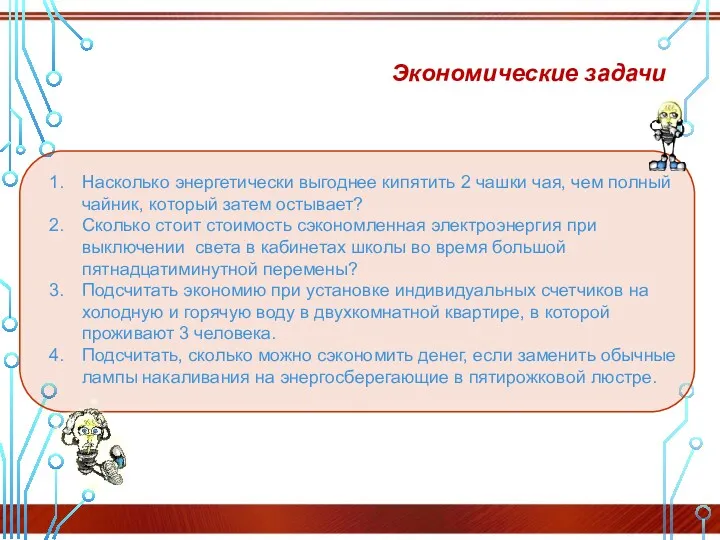 Экономические задачи

1. Насколько энергетически выгоднее кипятить 2 чашки чая, чем полный чайник, который затем остывает?
2. Сколько стоит стоимость сэкономленная электроэнергия при выключении  света в кабинетах школы во время большой пятнадцатиминутной перемены?
3. Подсчитать экономию при установке индивидуальных счетчиков на холодную и горячую воду в двухкомнатной квартире, в которой проживают 3 человека.
4. Подсчитать, сколько можно сэкономить денег, если заменить обычные лампы накаливания на энергосберегающие в пятирожковой люстре.